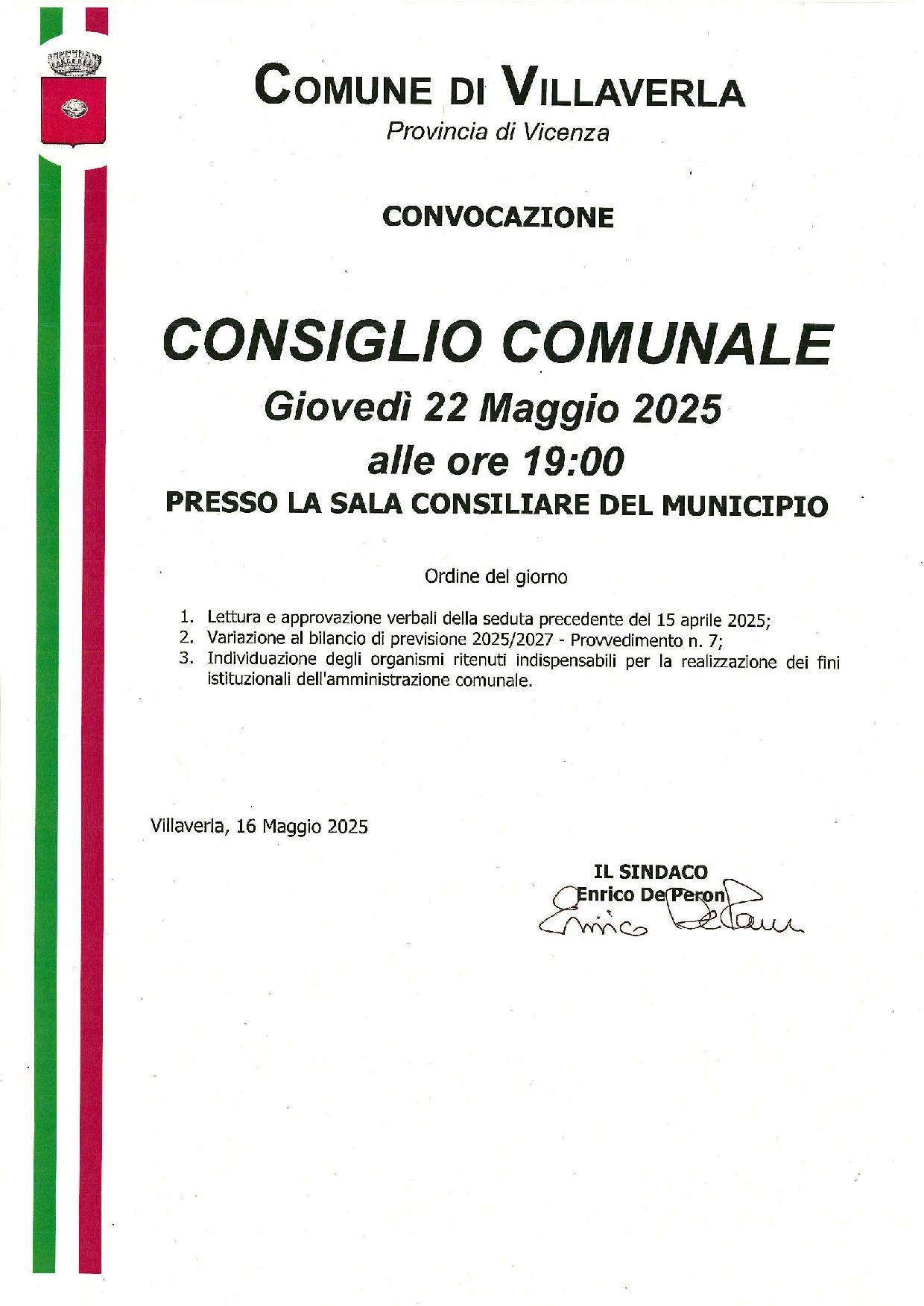 COMUNE DI VILLAVERLA
Provincia di Vicenza

CONVOCAZIONE

CONSIGLIO COMUNALE
Giovedì 22 Maggio 2025
alle ore 19:00
PRESSO LA SALA CONSILIARE DEL MUNICIPIO

Ordine del giorno

1. Lettura e approvazione verbali della seduta precedente del 15 aprile 2025;
2. Variazione al bilancio di previsione 2025/2027 - Provvedimento n. 7;
3. Individuazione degli organismi ritenuti indispensabili per la realizzazione dei fini istituzionali dell'amministrazione comunale.

Villaverla, 16 Maggio 2025

IL SINDACO
Enrico De Peron
Enrico De Peron